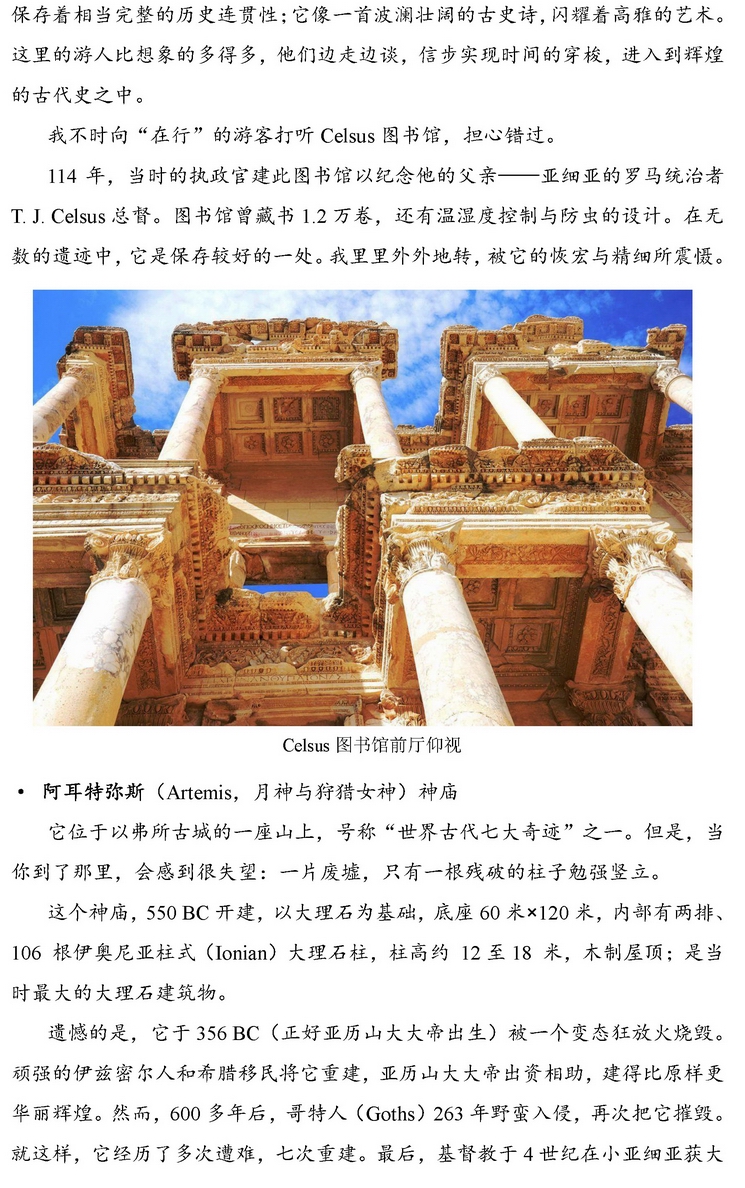 保存着相当完整的历史连贯性;它像一首波澜壮阔的古史诗,闪耀着高雅的艺术。这里的游人比想象的多得多，他们边走边谈，信步实现时间的穿梭，进入到辉煌的古代史之中。

我不时向“在行”的游客打听Celsus图书馆，担心错过。

114年，当时的执政官建此图书馆以纪念他的父亲——亚细亚的罗马统治者T. J. Celsus总督。图书馆曾藏书1.2万卷，还有温湿度控制与防虫的设计。在无数的遗迹中，它是保存较好的一处。我里里外外地转，被它的恢宏与精细所震慑。

Celsus图书馆前厅仰视

• 阿耳特弥斯（Artemis，月神与狩猎女神）神庙

它位于以弗所古城的一座山上，号称“世界古代七大奇迹”之一。但是，当你到了那里，会感到很失望：一片废墟，只有一根残破的柱子勉强竖立。

这个神庙，550 BC开建，以大理石为基础，底座60米×120米，内部有两排、106根伊奥尼亚柱式（Ionian）大理石柱，柱高约12至18米，木制屋顶；是当时最大的大理石建筑物。

遗憾的是，它于356 BC（正好亚历山大大帝出生）被一个变态狂放火烧毁。顽强的伊兹密尔人和希腊移民将它重建，亚历山大大帝出资相助，建得比原样更华丽辉煌。然而，600多年后，哥特人（Goths）263年野蛮入侵，再次把它摧毁。就这样，它经历了多次遭难，七次重建。最后，基督教于4世纪在小亚细亚获大